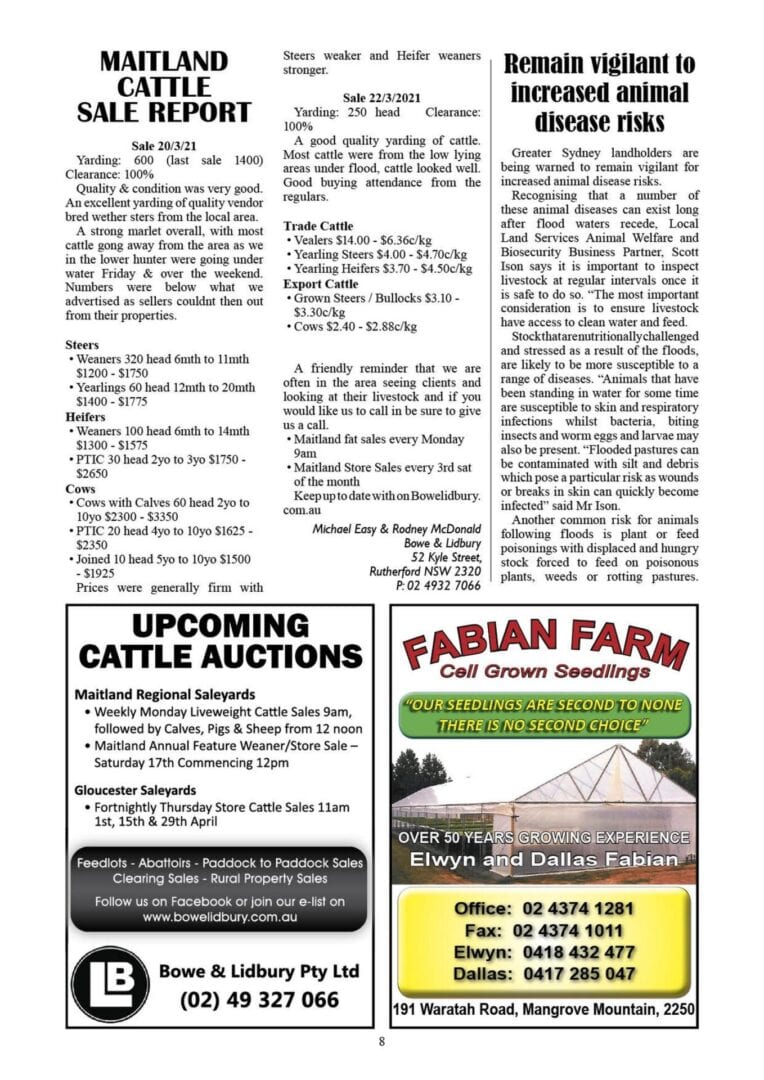 MAITLAND CATTLE SALE REPORT

Sale 20/3/21
Yarding: 600 (last sale 1400) Clearance: 100%

Quality & condition was very good. An excellent yarding of quality vendor bred wether sters from the local area.

A strong marlet overall, with most cattle gong away from the area as we in the lower hunter were going under water Friday & over the weekend. Numbers were below what we advertised as sellers couldnt then out from their properties.

Steers
• Weaners 320 head 6mth to 11mth $1200 - $1750
• Yearlings 60 head 12mth to 20mth $1400 - $1775
Heifers
• Weaners 100 head 6mth to 14mth $1300 - $1575
• PTIC 30 head 2yo to 3yo $1750 - $2650
Cows
• Cows with Calves 60 head 2yo to 10yo $2300 - $3350
• PTIC 20 head 4yo to 10yo $1625 - $2350
• Joined 10 head 5yo to 10yo $1500 - $1925
Prices were generally firm with Steers weaker and Heifer weaners stronger.

Sale 22/3/2021
Yarding: 250 head Clearance: 100%

A good quality yarding of cattle. Most cattle were from the low lying areas under flood, cattle looked well. Good buying attendance from the regulars.

Trade Cattle
• Vealers $14.00 - $6.36c/kg
• Yearling Steers $4.00 - $4.70c/kg
• Yearling Heifers $3.70 - $4.50c/kg
Export Cattle
• Grown Steers / Bullocks $3.10 - $3.30c/kg
• Cows $2.40 - $2.88c/kg

A friendly reminder that we are often in the area seeing clients and looking at their livestock and if you would like us to call in be sure to give us a call.
• Maitland fat sales every Monday 9am
• Maitland Store Sales every 3rd sat of the month
Keep up to date with on Bowelidbury.com.au

Michael Easy & Rodney McDonald
Bowe & Lidbury
52 Kyle Street,
Rutherford NSW 2320
P: 02 4932 7066

Remain vigilant to increased animal disease risks

Greater Sydney landholders are being warned to remain vigilant for increased animal disease risks.

Recognising that a number of these animal diseases can exist long after flood waters recede, Local Land Services Animal Welfare and Biosecurity Business Partner, Scott Ison says it is important to inspect livestock at regular intervals once it is safe to do so. "The most important consideration is to ensure livestock have access to clean water and feed.

Stock that are nutritionally challenged and stressed as a result of the floods, are likely to be more susceptible to a range of diseases. "Animals that have been standing in water for some time are susceptible to skin and respiratory infections whilst bacteria, biting insects and worm eggs and larvae may also be present. "Flooded pastures can be contaminated with silt and debris which pose a particular risk as wounds or breaks in skin can quickly become infected" said Mr Ison.

Another common risk for animals following floods is plant or feed poisonings with displaced and hungry stock forced to feed on poisonous plants, weeds or rotting pastures.

UPCOMING CATTLE AUCTIONS

Maitland Regional Saleyards
• Weekly Monday Liveweight Cattle Sales 9am, followed by Calves, Pigs & Sheep from 12 noon
• Maitland Annual Feature Weaner/Store Sale – Saturday 17th Commencing 12pm

Gloucester Saleyards
• Fortnightly Thursday Store Cattle Sales 11am 1st, 15th & 29th April

Feedlots - Abattoirs - Paddock to Paddock Sales
Clearing Sales - Rural Property Sales
Follow us on Facebook or join our e-list on www.bowelidbury.com.au

LB
Bowe & Lidbury Pty Ltd
(02) 49 327 066

FABIAN FARM
Cell Grown Seedlings
"OUR SEEDLINGS ARE SECOND TO NONE THERE IS NO SECOND CHOICE"
OVER 50 YEARS GROWING EXPERIENCE
Elwyn and Dallas Fabian
Office: 02 4374 1281
Fax: 02 4374 1011
Elwyn: 0418 432 477
Dallas: 0417 285 047
191 Waratah Road, Mangrove Mountain, 2250

8